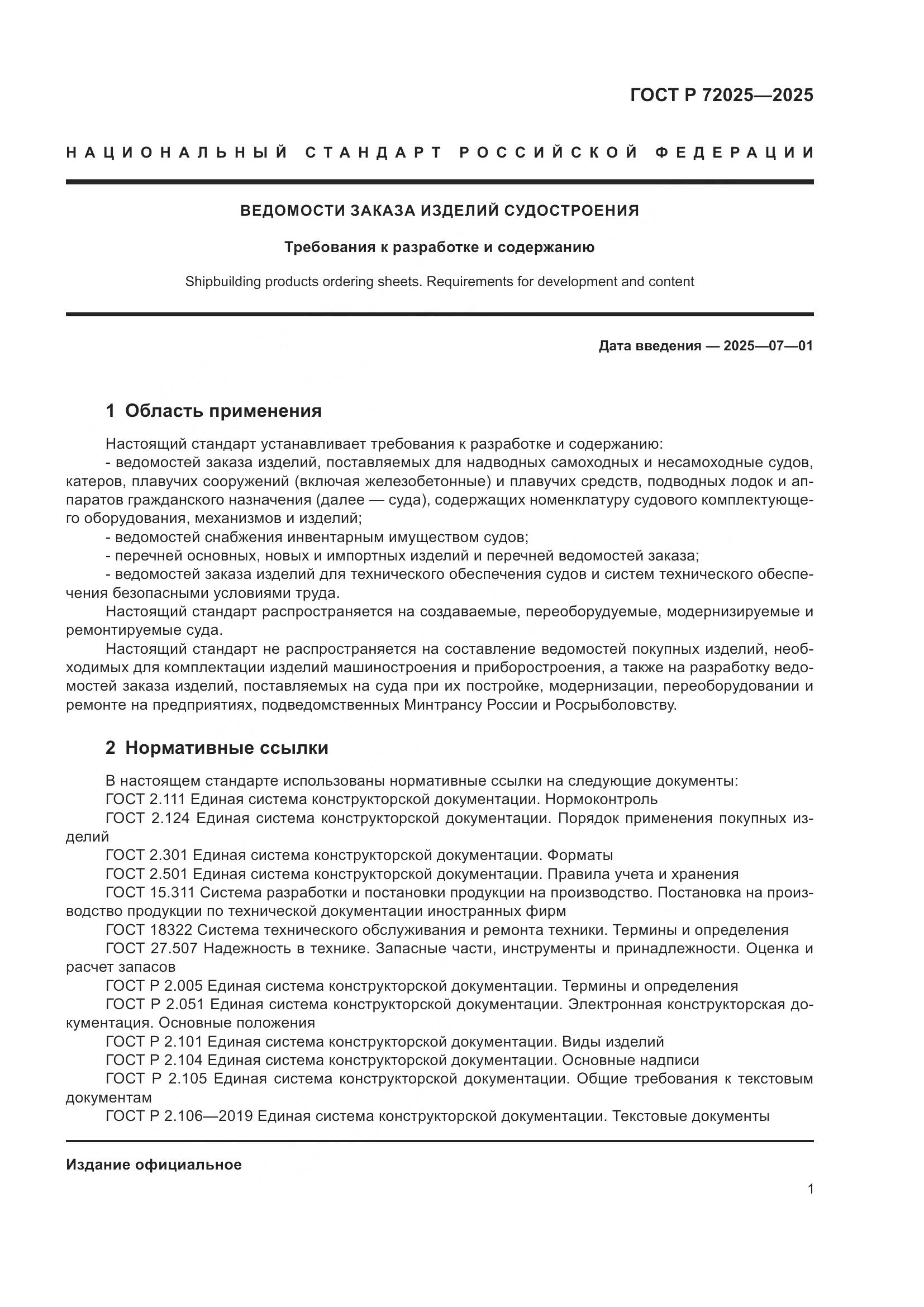 ГОСТ Р 72025—2025

НАЦИОНАЛЬНЫЙ СТАНДАРТ РОССИЙСКОЙ ФЕДЕРАЦИИ

ВЕДОМОСТИ ЗАКАЗА ИЗДЕЛИЙ СУДОСТРОЕНИЯ

Требования к разработке и содержанию

Shipbuilding products ordering sheets. Requirements for development and content

Дата введения — 2025—07—01

1 Область применения

Настоящий стандарт устанавливает требования к разработке и содержанию:
- ведомостей заказа изделий, поставляемых для надводных самоходных и несамоходные судов, катеров, плавучих сооружений (включая железобетонные) и плавучих средств, подводных лодок и аппаратов гражданского назначения (далее — суда), содержащих номенклатуру судового комплектующего оборудования, механизмов и изделий;
- ведомостей снабжения инвентарным имуществом судов;
- перечней основных, новых и импортных изделий и перечней ведомостей заказа;
- ведомостей заказа изделий для технического обеспечения судов и систем технического обеспечения безопасными условиями труда.

Настоящий стандарт распространяется на создаваемые, переоборудуемые, модернизируемые и ремонтируемые суда.

Настоящий стандарт не распространяется на составление ведомостей покупных изделий, необходимых для комплектации изделий машиностроения и приборостроения, а также на разработку ведомостей заказа изделий, поставляемых на суда при их постройке, модернизации, переоборудовании и ремонте на предприятиях, подведомственных Минтрансу России и Росрыболовству.

2 Нормативные ссылки

В настоящем стандарте использованы нормативные ссылки на следующие документы:
ГОСТ 2.111 Единая система конструкторской документации. Нормоконтроль
ГОСТ 2.124 Единая система конструкторской документации. Порядок применения покупных изделий
ГОСТ 2.301 Единая система конструкторской документации. Форматы
ГОСТ 2.501 Единая система конструкторской документации. Правила учета и хранения
ГОСТ 15.311 Система разработки и постановки продукции на производство. Постановка на производство продукции по технической документации иностранных фирм
ГОСТ 18322 Система технического обслуживания и ремонта техники. Термины и определения
ГОСТ 27.507 Надежность в технике. Запасные части, инструменты и принадлежности. Оценка и расчет запасов
ГОСТ Р 2.005 Единая система конструкторской документации. Термины и определения
ГОСТ Р 2.051 Единая система конструкторской документации. Электронная конструкторская документация. Основные положения
ГОСТ Р 2.101 Единая система конструкторской документации. Виды изделий
ГОСТ Р 2.104 Единая система конструкторской документации. Основные надписи
ГОСТ Р 2.105 Единая система конструкторской документации. Общие требования к текстовым документам
ГОСТ Р 2.106—2019 Единая система конструкторской документации. Текстовые документы

Издание официальное

1